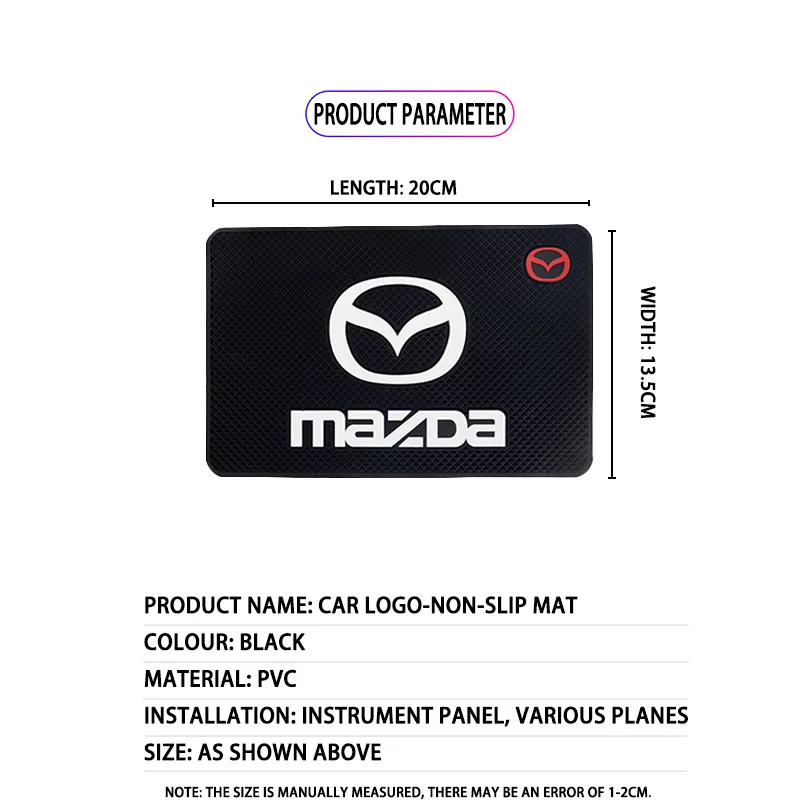 PRODUCT PARAMETER

LENGTH: 20CM

WIDTH: 13.5CM

mazda

PRODUCT NAME: CAR LOGO-NON-SLIP MAT

COLOUR: BLACK

MATERIAL: PVC

INSTALLATION: INSTRUMENT PANEL, VARIOUS PLANES

SIZE: AS SHOWN ABOVE

NOTE: THE SIZE IS MANUALLY MEASURED, THERE MAY BE AN ERROR OF 1-2CM.